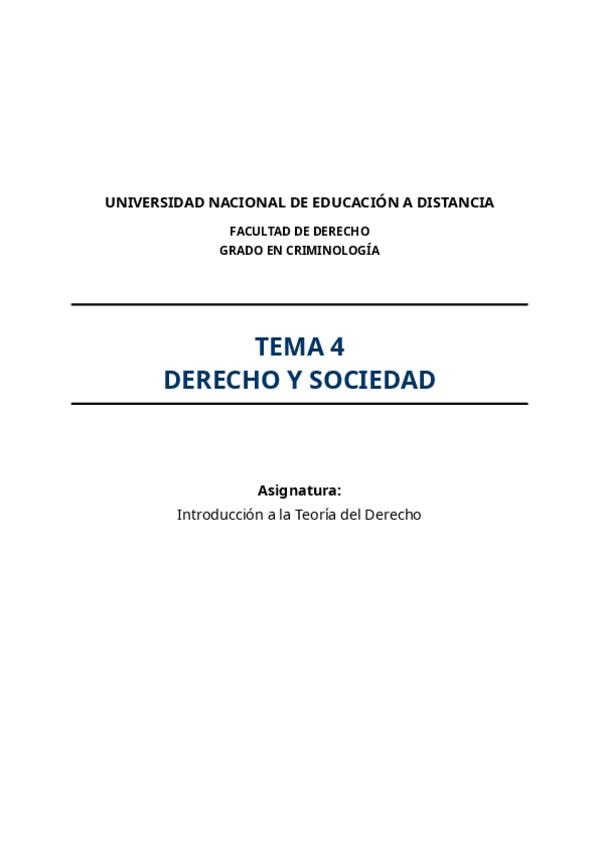 UNIVERSIDAD NACIONAL DE EDUCACIÓN A DISTANCIA

FACULTAD DE DERECHO
GRADO EN CRIMINOLOGÍA

TEMA 4
DERECHO Y SOCIEDAD

Asignatura:
Introducción a la Teoría del Derecho